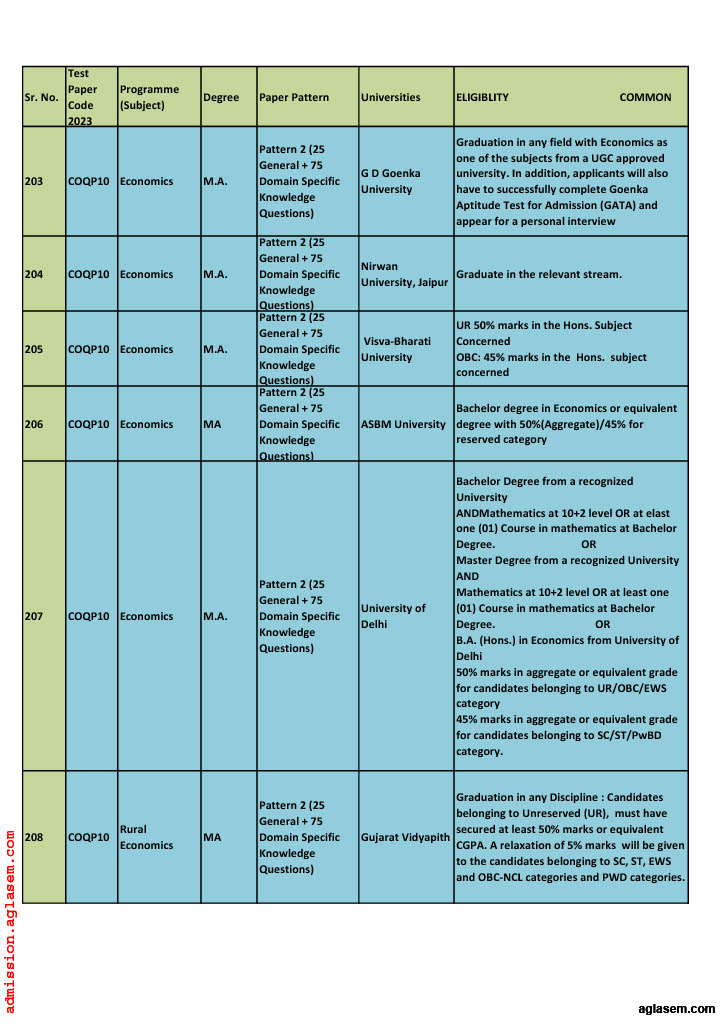 | Sr. No. | Test Paper Code 2023 | Programme (Subject) | Degree | Paper Pattern | Universities | ELIGIBLITY COMMON |
|---|---|---|---|---|---|---|
| 203 | COQP10 | Economics | M.A. | Pattern 2 (25 General + 75 Domain Specific Knowledge Questions) | G D Goenka University | Graduation in any field with Economics as one of the subjects from a UGC approved university. In addition, applicants will also have to successfully complete Goenka Aptitude Test for Admission (GATA) and appear for a personal interview |
| 204 | COQP10 | Economics | M.A. | Pattern 2 (25 General + 75 Domain Specific Knowledge Questions) | Nirwan University, Jaipur | Graduate in the relevant stream. |
| 205 | COQP10 | Economics | M.A. | Pattern 2 (25 General + 75 Domain Specific Knowledge Questions) | Visva-Bharati University | UR 50% marks in the Hons. Subject Concerned OBC: 45% marks in the Hons. subject concerned |
| 206 | COQP10 | Economics | MA | Pattern 2 (25 General + 75 Domain Specific Knowledge Questions) | ASBM University | Bachelor degree in Economics or equivalent degree with 50%(Aggregate)/45% for reserved category |
| 207 | COQP10 | Economics | M.A. | Pattern 2 (25 General + 75 Domain Specific Knowledge Questions) | University of Delhi | Bachelor Degree from a recognized University ANDMathematics at 10+2 level OR at elast one (01) Course in mathematics at Bachelor Degree. OR Master Degree from a recognized University AND Mathematics at 10+2 level OR at least one (01) Course in mathematics at Bachelor Degree. OR B.A. (Hons.) in Economics from University of Delhi 50% marks in aggregate or equivalent grade for candidates belonging to UR/OBC/EWS category 45% marks in aggregate or equivalent grade for candidates belonging to SC/ST/PwBD category. |
| 208 | COQP10 | Rural Economics | MA | Pattern 2 (25 General + 75 Domain Specific Knowledge Questions) | Gujarat Vidyapith | Graduation in any Discipline : Candidates belonging to Unreserved (UR), must have secured at least 50% marks or equivalent CGPA. A relaxation of 5% marks will be given to the candidates belonging to SC, ST, EWS and OBC-NCL categories and PWD categories. |

admission.aglasem.com

aglasem.com